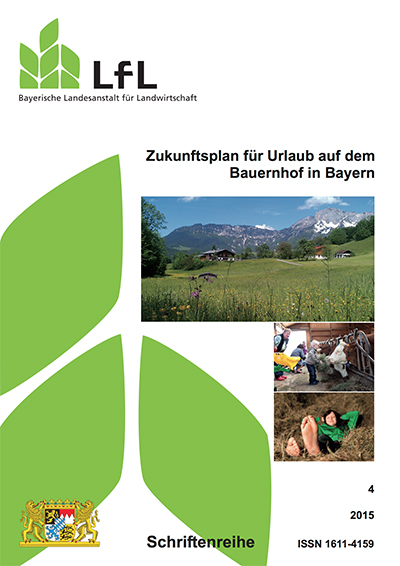 LfL
Bayerische Landesanstalt für Landwirtschaft

Zukunftsplan für Urlaub auf dem Bauernhof in Bayern

4

2015

Schriftenreihe

ISSN 1611-4159